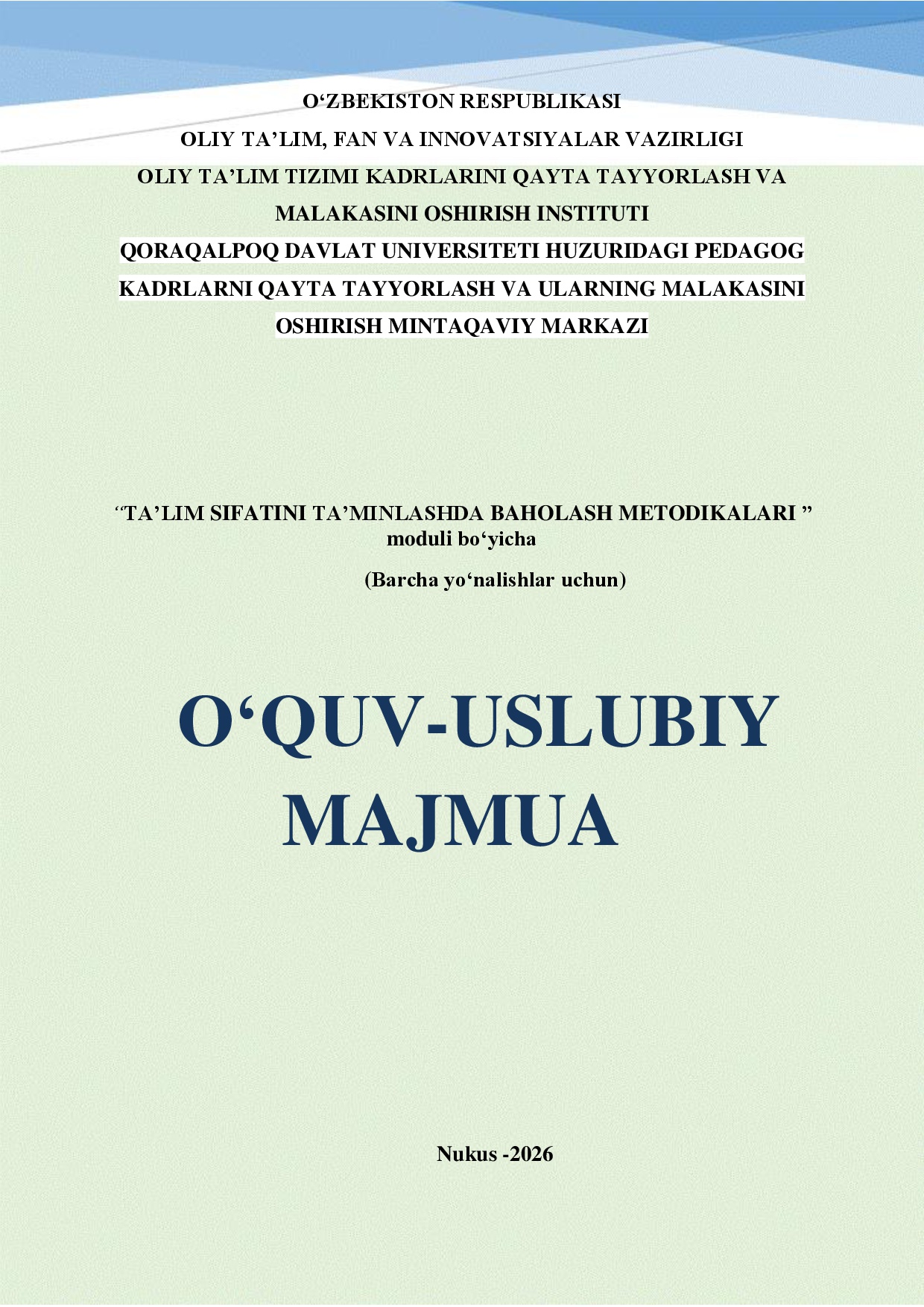 O'ZBEKISTON RESPUBLIKASI
OLIY TA'LIM, FAN VA INNOVATSIYALAR VAZIRLIGI
OLIY TA'LIM TIZIMI KADRLARINI QAYTA TAYYORLASH VA MALAKASINI OSHIRISH INSTITUTI
QORAQALPOQ DAVLAT UNIVERSITETI HUZURIDAGI PEDAGOG KADRLARNI QAYTA TAYYORLASH VA ULARNING MALAKASINI OSHIRISH MINTAQAVIY MARKAZI

"TA'LIM SIFATINI TA'MINLASHDA BAHOLASH METODIKALARI "
moduli bo'yicha

(Barcha yo'nalishlar uchun)

O'QUV-USLUBIY MAJMUA

Nukus -2026